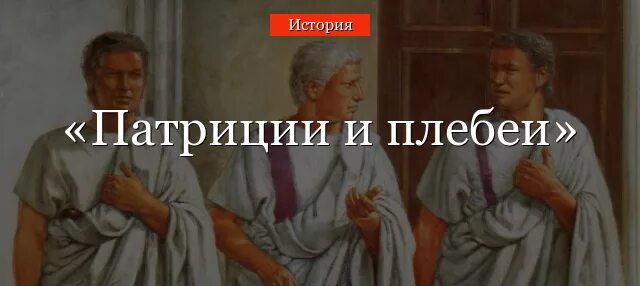 История

«Патриции и плебеи»